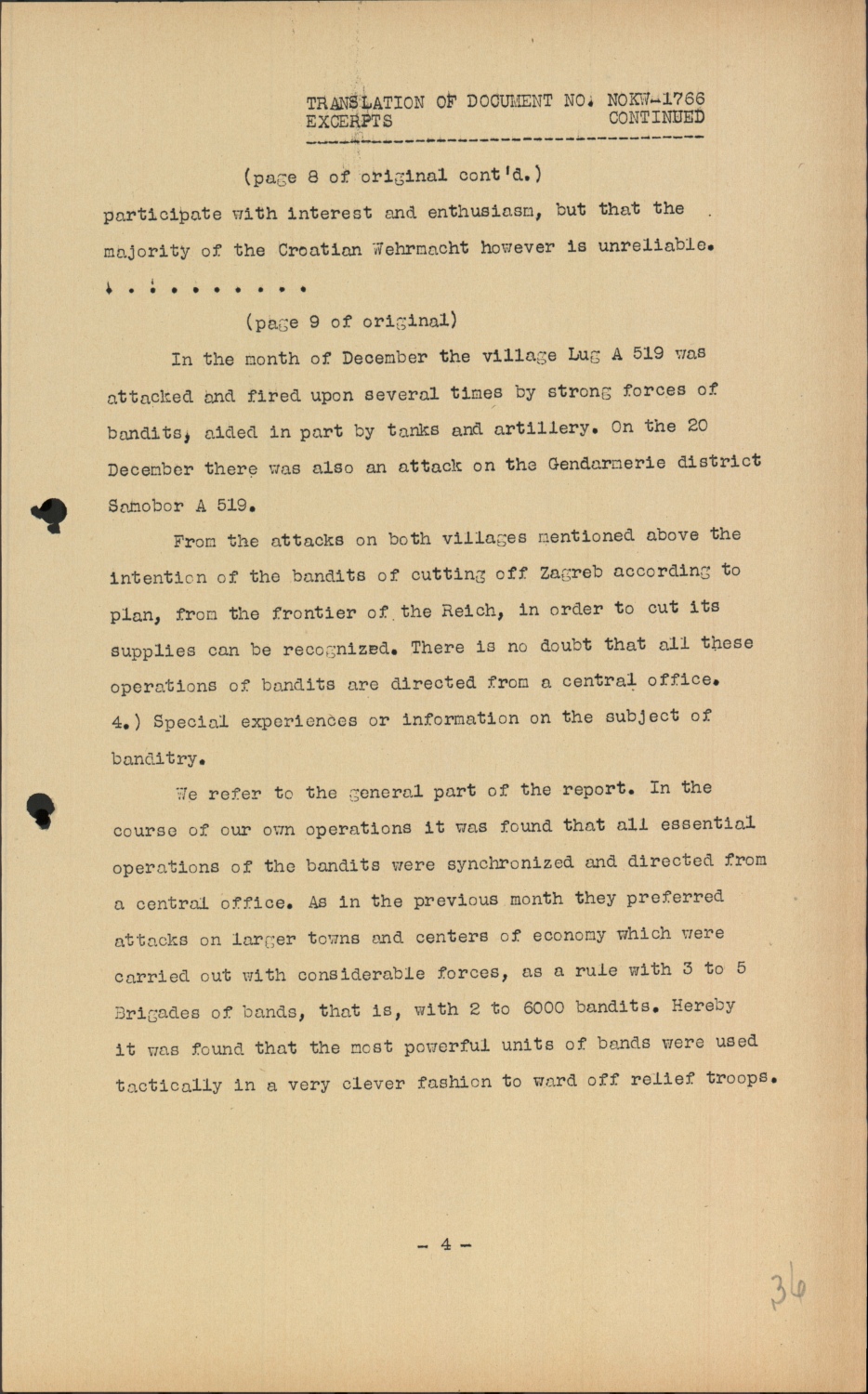 TRANSLATION OF DOCUMENT NO. NOKW-1766
EXCERPTS CONTINUED

(page 8 of original cont'd.)

participate with interest and enthusiasm, but that the majority of the Croatian Wehrmacht however is unreliable.

. . . . . . . . . .

(page 9 of original)

In the month of December the village Lug A 519 was attacked and fired upon several times by strong forces of bandits, aided in part by tanks and artillery. On the 20 December there was also an attack on the Gendarmerie district Samobor A 519.

From the attacks on both villages mentioned above the intention of the bandits of cutting off Zagreb according to plan, from the frontier of the Reich, in order to cut its supplies can be recognized. There is no doubt that all these operations of bandits are directed from a central office.

4.) Special experiences or information on the subject of banditry.

We refer to the general part of the report. In the course of our own operations it was found that all essential operations of the bandits were synchronized and directed from a central office. As in the previous month they preferred attacks on larger towns and centers of economy which were carried out with considerable forces, as a rule with 3 to 5 Brigades of bands, that is, with 2 to 6000 bandits. Hereby it was found that the most powerful units of bands were used tactically in a very clever fashion to ward off relief troops.

- 4 -

36